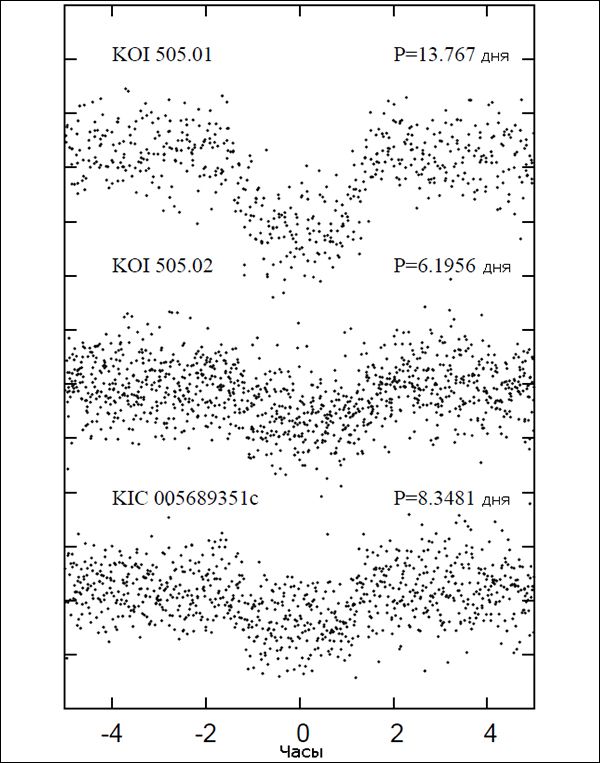 KOI 505.01
P=13.767 дня

KOI 505.02
P=6.1956 дня

KIC 005689351c
P=8.3481 дня

-4
-2
0
2
4
Часы